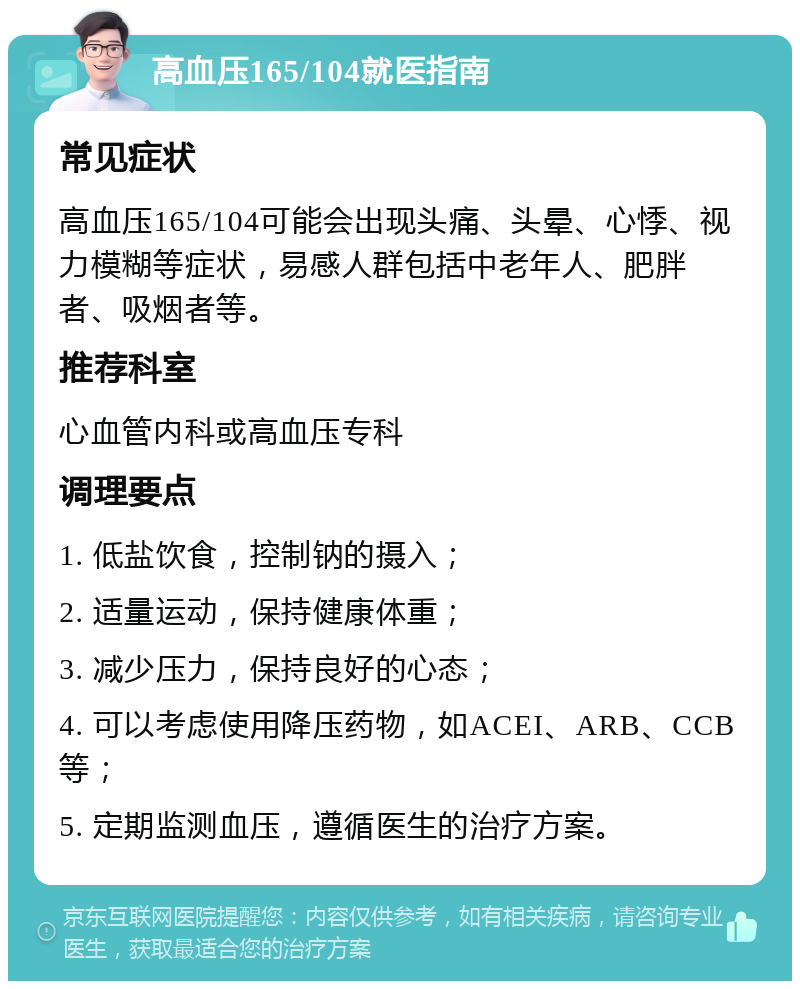 高血压165/104就医指南

常见症状

高血压165/104可能会出现头痛、头晕、心悸、视力模糊等症状，易感人群包括中老年人、肥胖者、吸烟者等。

推荐科室

心血管内科或高血压专科

调理要点

1. 低盐饮食，控制钠的摄入；

2. 适量运动，保持健康体重；

3. 减少压力，保持良好的心态；

4. 可以考虑使用降压药物，如ACEI、ARB、CCB等；

5. 定期监测血压，遵循医生的治疗方案。

京东互联网医院提醒您：内容仅供参考，如有相关疾病，请咨询专业医生，获取最适合您的治疗方案